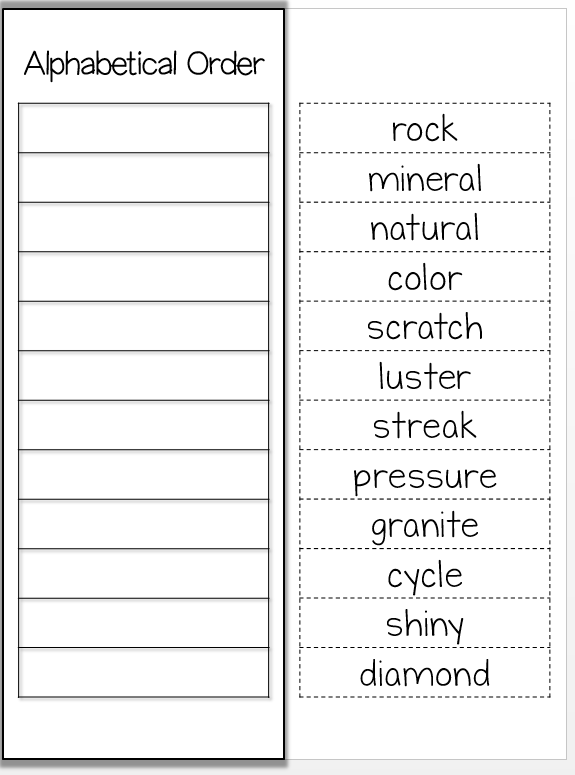 Alphabetical Order

rock
mineral
natural
color
scratch
luster
streak
pressure
granite
cycle
shiny
diamond